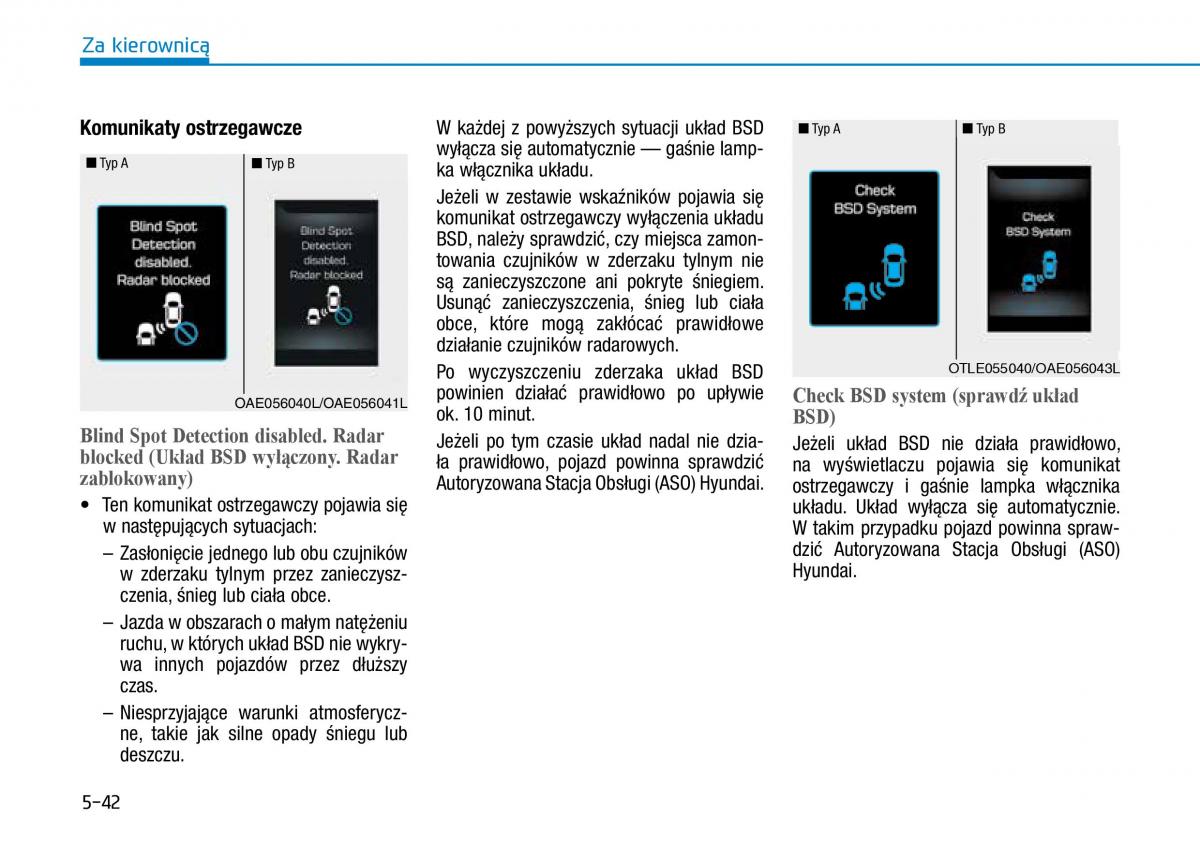 Za kierownicą

Komunikaty ostrzegawcze

■ Typ A

Blind Spot Detection disabled. Radar blocked

■ Typ B

Blind Spot Detection disabled. Radar blocked

OAE056040L/OAE056041L

Blind Spot Detection disabled. Radar blocked (Układ BSD wyłączony. Radar zablokowany)

• Ten komunikat ostrzegawczy pojawia się w następujących sytuacjach:

– Zasłonięcie jednego lub obu czujników w zderzaku tylnym przez zanieczyszczenia, śnieg lub ciała obce.

– Jazda w obszarach o małym natężeniu ruchu, w których układ BSD nie wykrywa innych pojazdów przez dłuższy czas.

– Niesprzyjające warunki atmosferyczne, takie jak silne opady śniegu lub deszczu.

W każdej z powyższych sytuacji układ BSD wyłącza się automatycznie — gaśnie lampka włącznika układu.

Jeżeli w zestawie wskaźników pojawia się komunikat ostrzegawczy wyłączenia układu BSD, należy sprawdzić, czy miejsca zamontowania czujników w zderzaku tylnym nie są zanieczyszczone ani pokryte śniegiem. Usunąć zanieczyszczenia, śnieg lub ciała obce, które mogą zakłócać prawidłowe działanie czujników radarowych.

Po wyczyszczeniu zderzaka układ BSD powinien działać prawidłowo po upływie ok. 10 minut.

Jeżeli po tym czasie układ nadal nie działa prawidłowo, pojazd powinna sprawdzić Autoryzowana Stacja Obsługi (ASO) Hyundai.

■ Typ A

Check BSD System

■ Typ B

Check BSD System

OTLE055040/OAE056043L

Check BSD system (sprawdź układ BSD)

Jeżeli układ BSD nie działa prawidłowo, na wyświetlaczu pojawia się komunikat ostrzegawczy i gaśnie lampka włącznika układu. Układ wyłącza się automatycznie. W takim przypadku pojazd powinna sprawdzić Autoryzowana Stacja Obsługi (ASO) Hyundai.

5-42